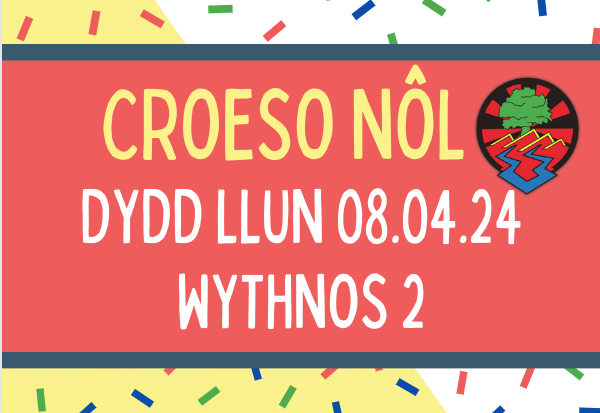 CROESO NÔL
DYDD LLUN 08.04.24
WYTHNOS 2